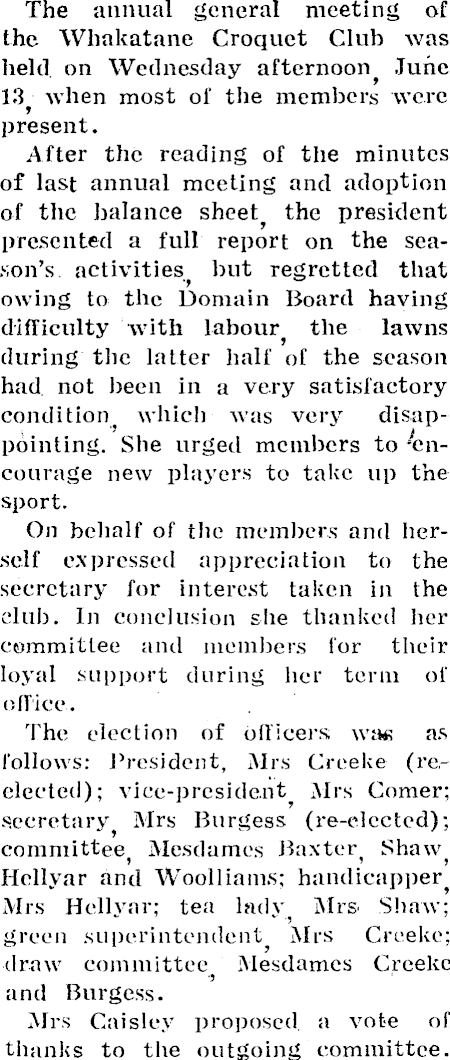 The annual general meeting of the Whakatane Croquet Club was held on Wednesday afternoon, June 13, when most of the members were present.

After the reading of the minutes of last annual meeting and adoption of the balance sheet, the president presented a full report on the season's activities, but regretted that owing to the Domain Board having difficulty with labour, the lawns during the latter half of the season had not been in a very satisfactory condition, which was very disappointing. She urged members to encourage new players to take up the sport.

On behalf of the members and herself expressed appreciation to the secretary for interest taken in the club. In conclusion she thanked her committee and members for their loyal support during her term of office.

The election of officers was as follows: President, Mrs Creeke (re-elected); vice-president, Mrs Comer; secretary, Mrs Burgess (re-elected); committee, Mesdames Baxter, Shaw, Hellyar and Woolliams; handicapper, Mrs Hellyar; tea lady, Mrs Shaw; green superintendent, Mrs Creeke; draw committee, Mesdames Creeke and Burgess.

Mrs Caisley proposed a vote of thanks to the outgoing committee.